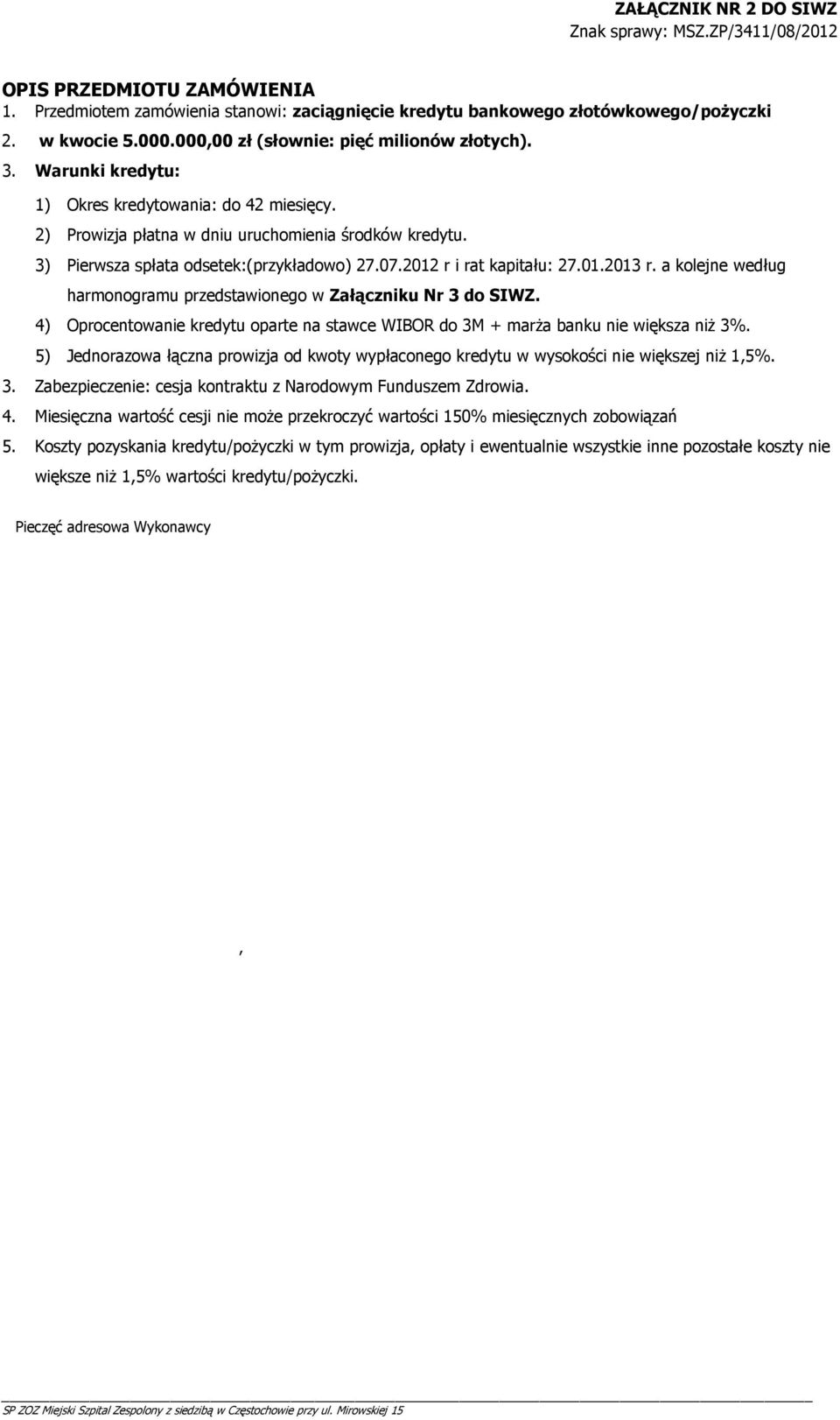 ZAŁĄCZNIK NR 2 DO SIWZ
Znak sprawy: MSZ.ZP/3411/08/2012

OPIS PRZEDMIOTU ZAMÓWIENIA
1. Przedmiotem zamówienia stanowi: zaciągnięcie kredytu bankowego złotówkowego/pożyczki
2. w kwocie 5.000.000,00 zł (słownie: pięć milionów złotych).
3. Warunki kredytu:
1) Okres kredytowania: do 42 miesięcy.
2) Prowizja płatna w dniu uruchomienia środków kredytu.
3) Pierwsza spłata odsetek:(przykładowo) 27.07.2012 r i rat kapitału: 27.01.2013 r. a kolejne według harmonogramu przedstawionego w Załączniku Nr 3 do SIWZ.
4) Oprocentowanie kredytu oparte na stawce WIBOR do 3M + marża banku nie większa niż 3%.
5) Jednorazowa łączna prowizja od kwoty wypłaconego kredytu w wysokości nie większej niż 1,5%.
3. Zabezpieczenie: cesja kontraktu z Narodowym Funduszem Zdrowia.
4. Miesięczna wartość cesji nie może przekroczyć wartości 150% miesięcznych zobowiązań
5. Koszty pozyskania kredytu/pożyczki w tym prowizja, opłaty i ewentualnie wszystkie inne pozostałe koszty nie większe niż 1,5% wartości kredytu/pożyczki.

Pieczęć adresowa Wykonawcy

,

SP ZOZ Miejski Szpital Zespolony z siedzibą w Częstochowie przy ul. Mirowskiej 15